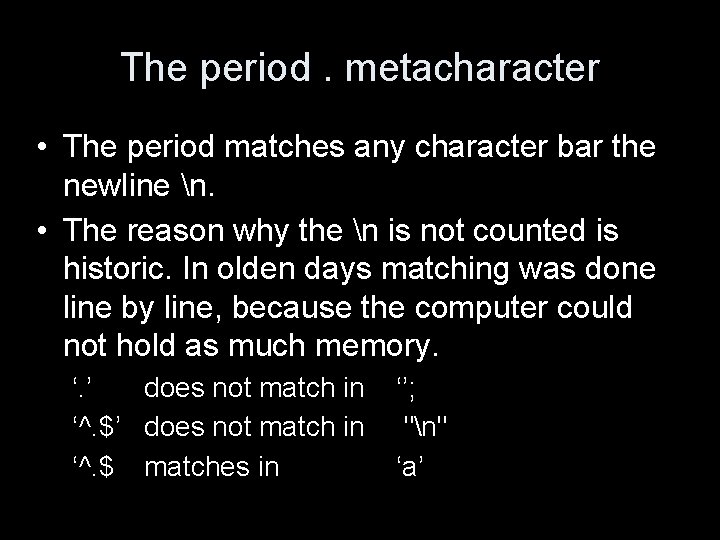 The period . metacharacter

• The period matches any character bar the newline \n.

• The reason why the \n is not counted is historic. In olden days matching was done line by line, because the computer could not hold as much memory.

‘.’ does not match in ‘’;
‘^.$’ does not match in "\n"
‘^.$ matches in ‘a’